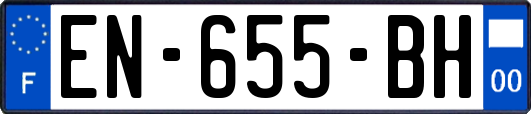 F
EN-655-BH
00